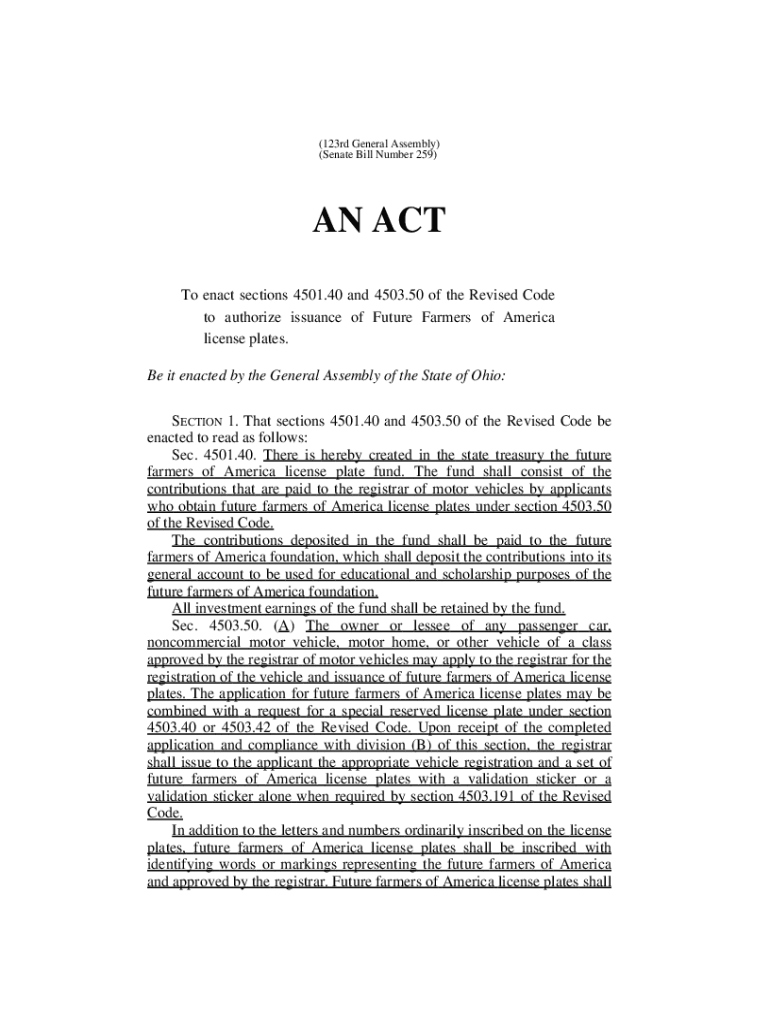 (123rd General Assembly)
(Senate Bill Number 259)

AN ACT

To enact sections 4501.40 and 4503.50 of the Revised Code to authorize issuance of Future Farmers of America license plates.

Be it enacted by the General Assembly of the State of Ohio:

SECTION 1. That sections 4501.40 and 4503.50 of the Revised Code be enacted to read as follows:

Sec. 4501.40. There is hereby created in the state treasury the future farmers of America license plate fund. The fund shall consist of the contributions that are paid to the registrar of motor vehicles by applicants who obtain future farmers of America license plates under section 4503.50 of the Revised Code.

The contributions deposited in the fund shall be paid to the future farmers of America foundation, which shall deposit the contributions into its general account to be used for educational and scholarship purposes of the future farmers of America foundation.

All investment earnings of the fund shall be retained by the fund.

Sec. 4503.50. (A) The owner or lessee of any passenger car, noncommercial motor vehicle, motor home, or other vehicle of a class approved by the registrar of motor vehicles may apply to the registrar for the registration of the vehicle and issuance of future farmers of America license plates. The application for future farmers of America license plates may be combined with a request for a special reserved license plate under section 4503.40 or 4503.42 of the Revised Code. Upon receipt of the completed application and compliance with division (B) of this section, the registrar shall issue to the applicant the appropriate vehicle registration and a set of future farmers of America license plates with a validation sticker or a validation sticker alone when required by section 4503.191 of the Revised Code.

In addition to the letters and numbers ordinarily inscribed on the license plates, future farmers of America license plates shall be inscribed with identifying words or markings representing the future farmers of America and approved by the registrar. Future farmers of America license plates shall